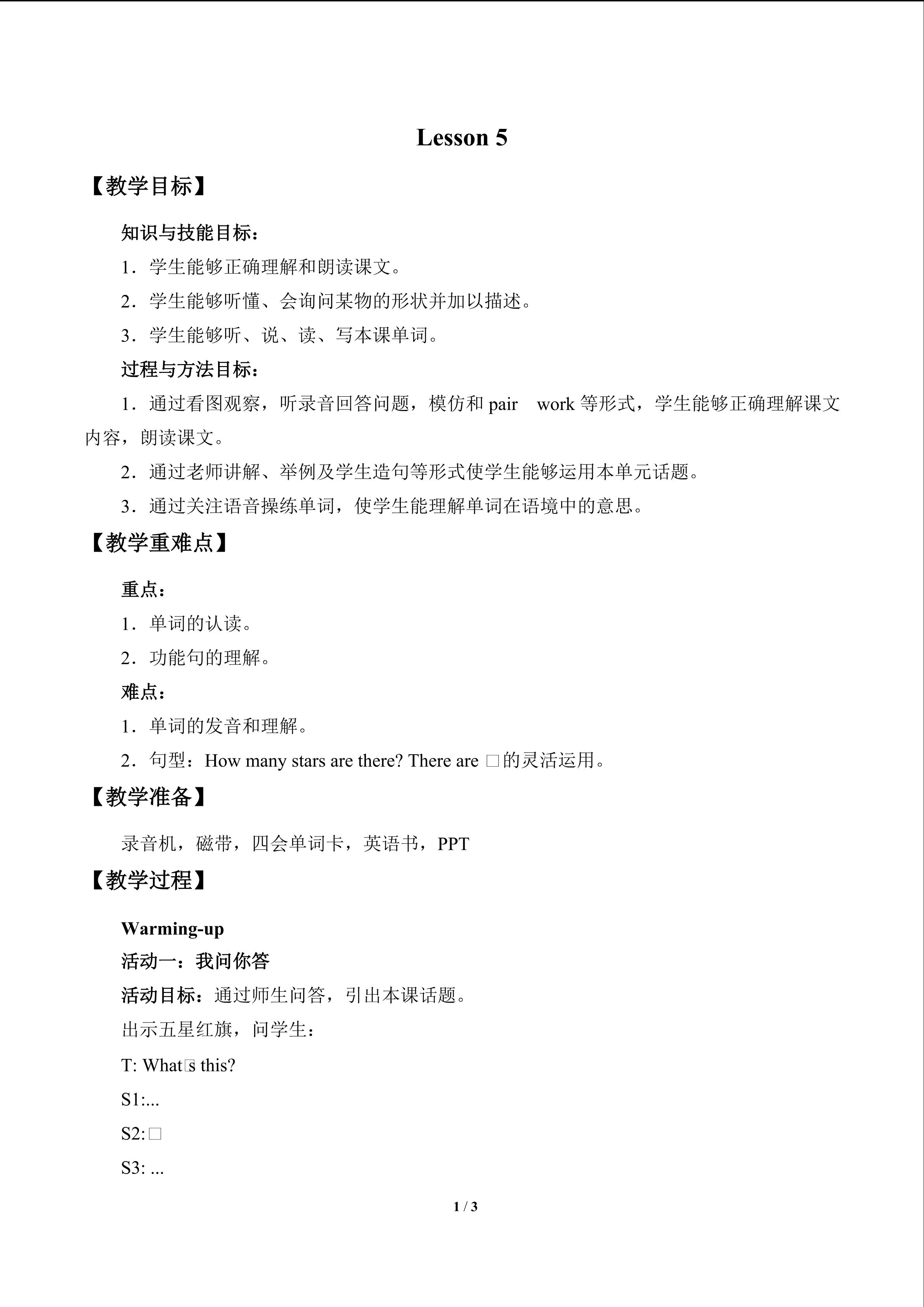 Lesson 5

【教学目标】

知识与技能目标：

1．学生能够正确理解和朗读课文。

2．学生能够听懂、会询问某物的形状并加以描述。

3．学生能够听、说、读、写本课单词。

过程与方法目标：

1．通过看图观察，听录音回答问题，模仿和pair work等形式，学生能够正确理解课文内容，朗读课文。

2．通过老师讲解、举例及学生造句等形式使学生能够运用本单元话题。

3．通过关注语音操练单词，使学生能理解单词在语境中的意思。

【教学重难点】

重点：

1．单词的认读。

2．功能句的理解。

难点：

1．单词的发音和理解。

2．句型：How many stars are there? There are □的灵活运用。

【教学准备】

录音机，磁带，四会单词卡，英语书，PPT

【教学过程】

Warming-up

活动一：我问你答

活动目标：通过师生问答，引出本课话题。

出示五星红旗，问学生：

T: What□s this?

S1:...

S2:□

S3: ...

1 / 3